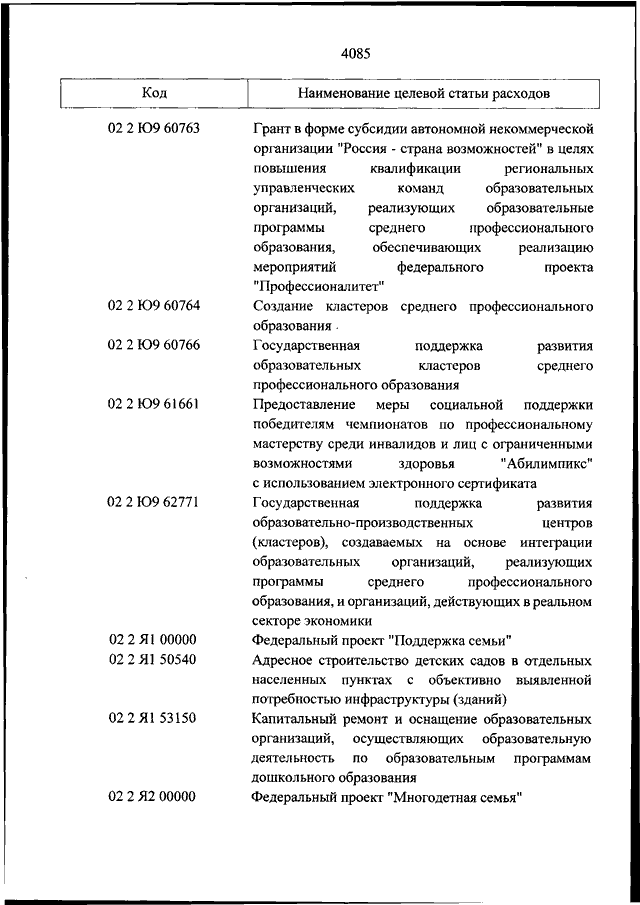 4085

| Код | Наименование целевой статьи расходов |
|---|---|
| 02 2 Ю9 60763 | Грант в форме субсидии автономной некоммерческой организации "Россия - страна возможностей" в целях повышения квалификации региональных управленческих команд образовательных организаций, реализующих образовательные программы среднего профессионального образования, обеспечивающих реализацию мероприятий федерального проекта "Профессионалитет" |
| 02 2 Ю9 60764 | Создание кластеров среднего профессионального образования |
| 02 2 Ю9 60766 | Государственная поддержка развития образовательных кластеров среднего профессионального образования |
| 02 2 Ю9 61661 | Предоставление меры социальной поддержки победителям чемпионатов по профессиональному мастерству среди инвалидов и лиц с ограниченными возможностями здоровья "Абилимпикс" с использованием электронного сертификата |
| 02 2 Ю9 62771 | Государственная поддержка развития образовательно-производственных центров (кластеров), создаваемых на основе интеграции образовательных организаций, реализующих программы среднего профессионального образования, и организаций, действующих в реальном секторе экономики |
| 02 2 Я1 00000 | Федеральный проект "Поддержка семьи" |
| 02 2 Я1 50540 | Адресное строительство детских садов в отдельных населенных пунктах с объективно выявленной потребностью инфраструктуры (зданий) |
| 02 2 Я1 53150 | Капитальный ремонт и оснащение образовательных организаций, осуществляющих образовательную деятельность по образовательным программам дошкольного образования |
| 02 2 Я2 00000 | Федеральный проект "Многодетная семья" |